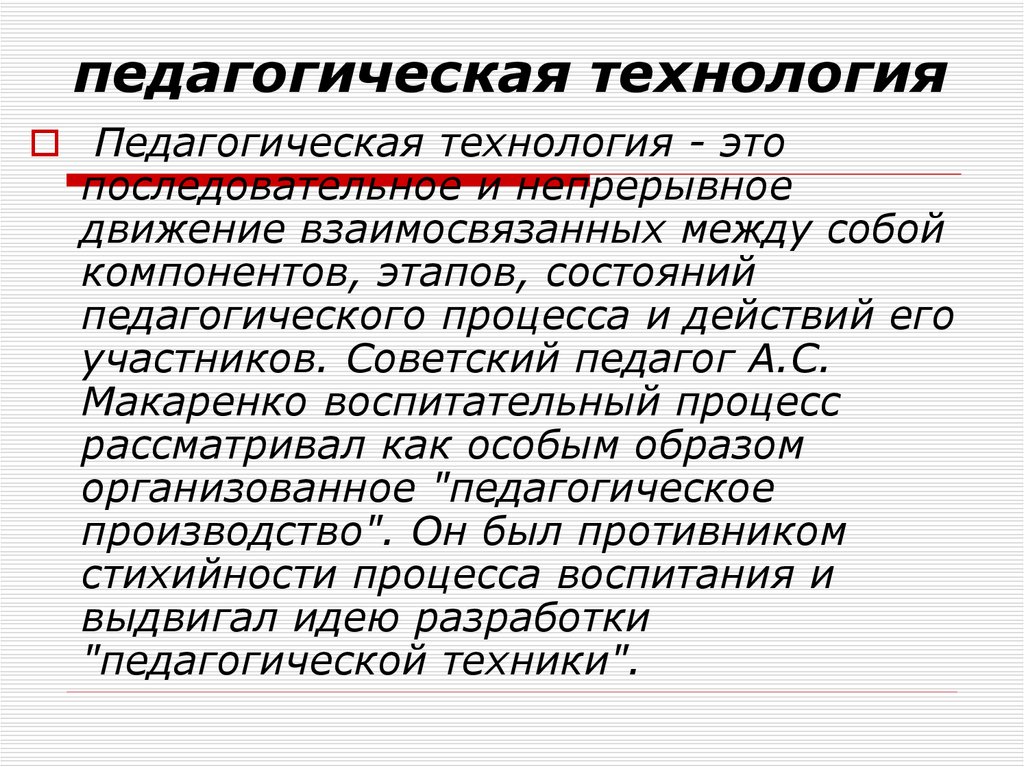 педагогическая технология

Педагогическая технология - это последовательное и непрерывное движение взаимосвязанных между собой компонентов, этапов, состояний педагогического процесса и действий его участников. Советский педагог А.С. Макаренко воспитательный процесс рассматривал как особым образом организованное "педагогическое производство". Он был противником стихийности процесса воспитания и выдвигал идею разработки "педагогической техники".